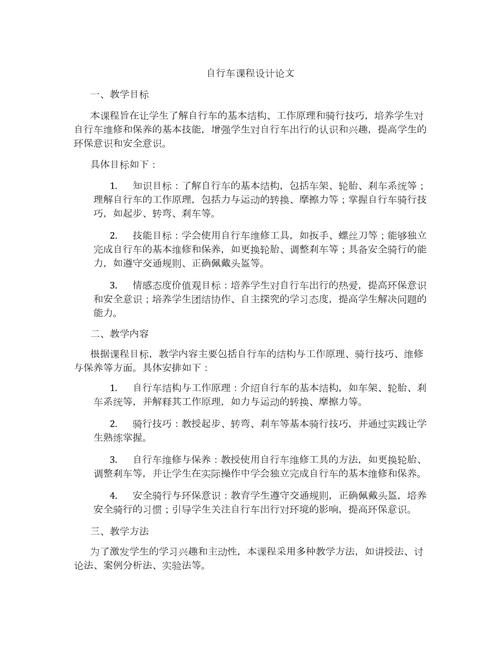 自行车课程设计论文

一、教学目标

本课程旨在让学生了解自行车的基本结构、工作原理和骑行技巧，培养学生对自行车维修和保养的基本技能，增强学生对自行车出行的认识和兴趣，提高学生的环保意识和安全意识。

具体目标如下：

1. 知识目标：了解自行车的基本结构，包括车架、轮胎、刹车系统等；理解自行车的工作原理，包括力与运动的转换、摩擦力等；掌握自行车骑行技巧，如起步、转弯、刹车等。

2. 技能目标：学会使用自行车维修工具，如扳手、螺丝刀等；能够独立完成自行车的基本维修和保养，如更换轮胎、调整刹车等；具备安全骑行的能力，如遵守交通规则、正确佩戴头盔等。

3. 情感态度价值观目标：培养学生对自行车出行的热爱，提高环保意识和安全意识；培养学生团结协作、自主探究的学习态度，提高学生解决问题的能力。

二、教学内容

根据课程目标，教学内容主要包括自行车的结构与工作原理、骑行技巧、维修与保养等方面。具体安排如下：

1. 自行车结构与工作原理：介绍自行车的基本结构，如车架、轮胎、刹车系统等，并解释其工作原理，如力与运动的转换、摩擦力等。

2. 骑行技巧：教授起步、转弯、刹车等基本骑行技巧，并通过实践让学生熟练掌握。

3. 自行车维修与保养：教授使用自行车维修工具的方法，如更换轮胎、调整刹车等，并让学生在实际操作中学会独立完成自行车的基本维修和保养。

4. 安全骑行与环保意识：教育学生遵守交通规则，正确佩戴头盔，培养安全骑行的习惯；引导学生关注自行车出行对环境的影响，提高环保意识。

三、教学方法

为了激发学生的学习兴趣和主动性，本课程采用多种教学方法，如讲授法、讨论法、案例分析法、实验法等。